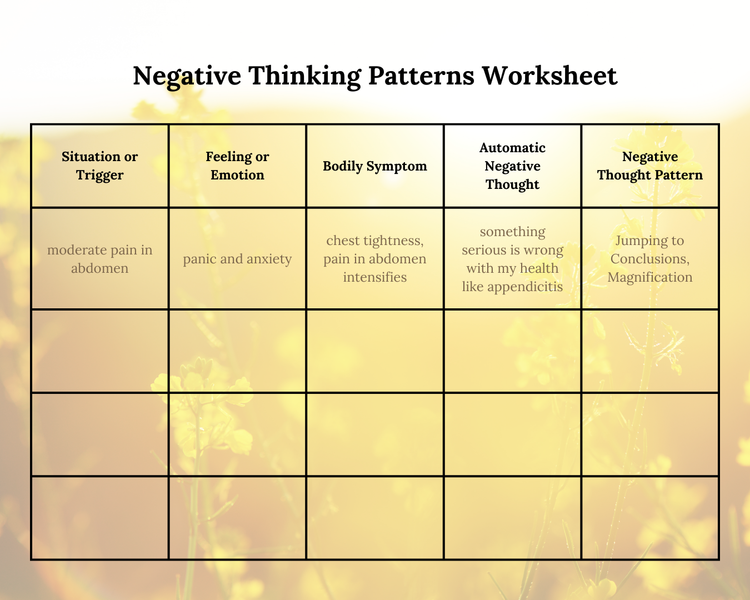 Negative Thinking Patterns Worksheet

| Situation or Trigger | Feeling or Emotion | Bodily Symptom | Automatic Negative Thought | Negative Thought Pattern |
|---|---|---|---|---|
| moderate pain in abdomen | panic and anxiety | chest tightness, pain in abdomen intensifies | something serious is wrong with my health like appendicitis | Jumping to Conclusions, Magnification |
| | | | | |
| | | | | |
| | | | | |